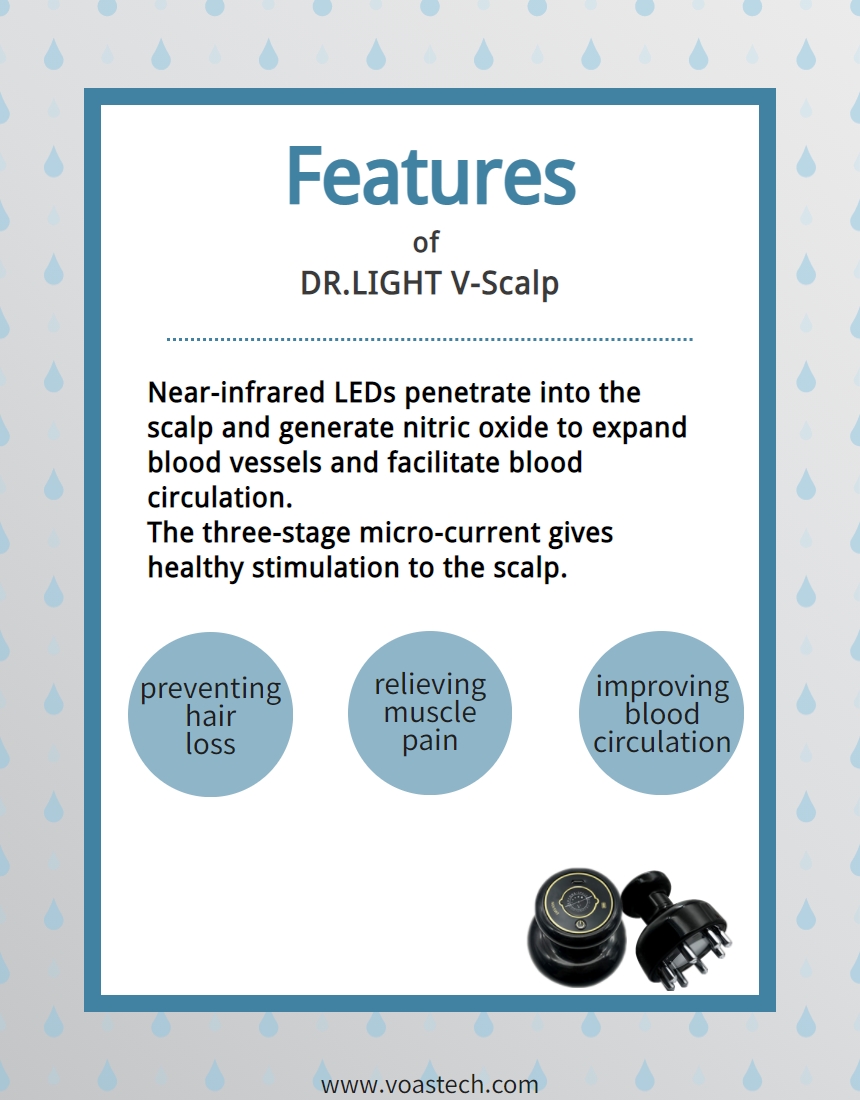 Features
of
DR.LIGHT V-Scalp

Near-infrared LEDs penetrate into the scalp and generate nitric oxide to expand blood vessels and facilitate blood circulation.
The three-stage micro-current gives healthy stimulation to the scalp.

preventing
hair
loss

relieving
muscle
pain

improving
blood
circulation

www.voastech.com